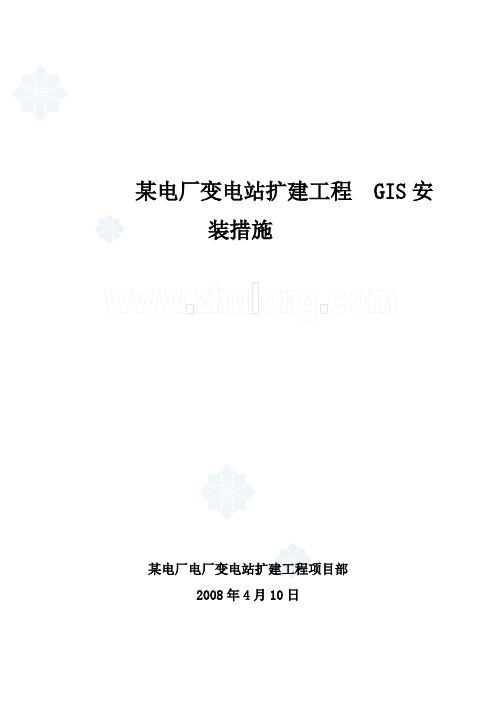 某电厂变电站扩建工程 GIS 安装措施

www.zhulong.com

某电厂电厂变电站扩建工程项目部

2008 年 4 月 10 日